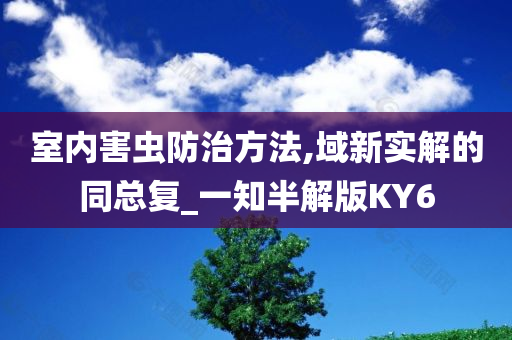 室内害虫防治方法,域新实解的同总复_一知半解版KY6